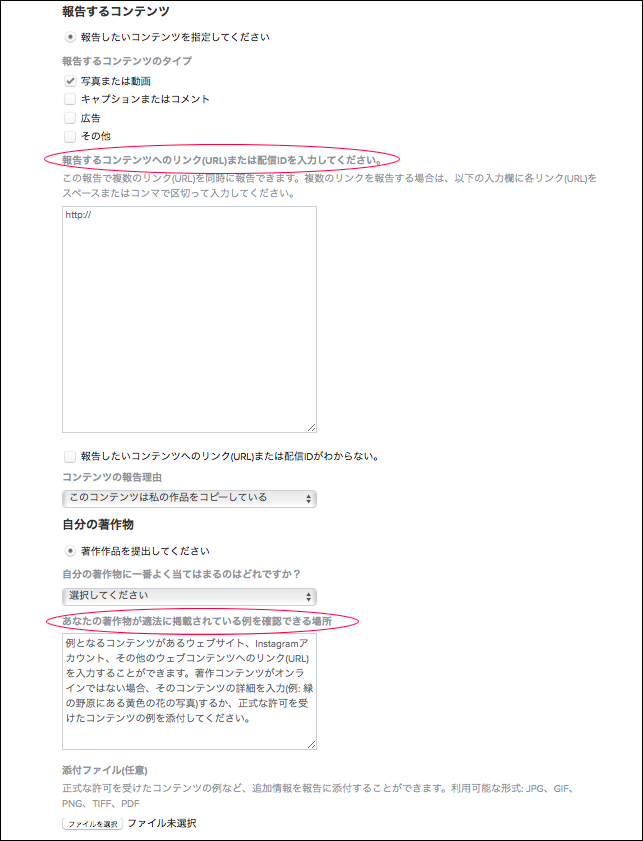 報告するコンテンツ

報告したいコンテンツを指定してください

報告するコンテンツのタイプ

写真または動画

キャプションまたはコメント

広告

その他

報告するコンテンツへのリンク(URL)または配信IDを入力してください。

この報告で複数のリンク(URL)を同時に報告できます。複数のリンクを報告する場合は、以下の入力欄に各リンク(URL)をスペースまたはコンマで区切って入力してください。

http://

報告したいコンテンツへのリンク(URL)または配信IDがわからない。

コンテンツの報告理由

このコンテンツは私の作品をコピーしている

自分の著作物

著作作品を提出してください

自分の著作物に一番よく当てはまるのはどれですか？

選択してください

あなたの著作物が適法に掲載されている例を確認できる場所

例となるコンテンツがあるウェブサイト、Instagramアカウント、その他のウェブコンテンツへのリンク(URL)を入力することができます。著作コンテンツがオンラインではない場合、そのコンテンツの詳細を入力(例: 緑の野原にある黄色の花の写真)するか、正式な許可を受けたコンテンツの例を添付してください。

添付ファイル(任意)

正式な許可を受けたコンテンツの例など、追加情報を報告に添付することができます。利用可能な形式: JPG、GIF、PNG、TIFF、PDF

ファイルを選択 ファイル未選択